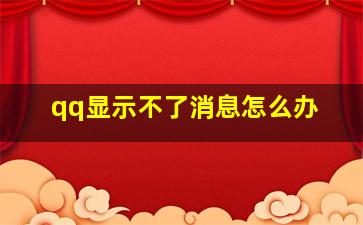 qq显示不了消息怎么办